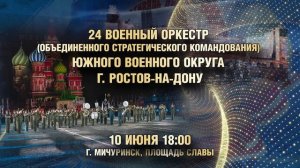 24 ВОЕННЫЙ ОРКЕСТР
(ОБЪЕДИНЕННОГО СТРАТЕГИЧЕСКОГО КОМАНДОВАНИЯ)
ЮЖНОГО ВОЕННОГО ОКРУГА
Г. РОСТОВ-НА-ДОНУ

10 ИЮНЯ 18:00
Г. МИЧУРИНСК, ПЛОЩАДЬ СЛАВЫ